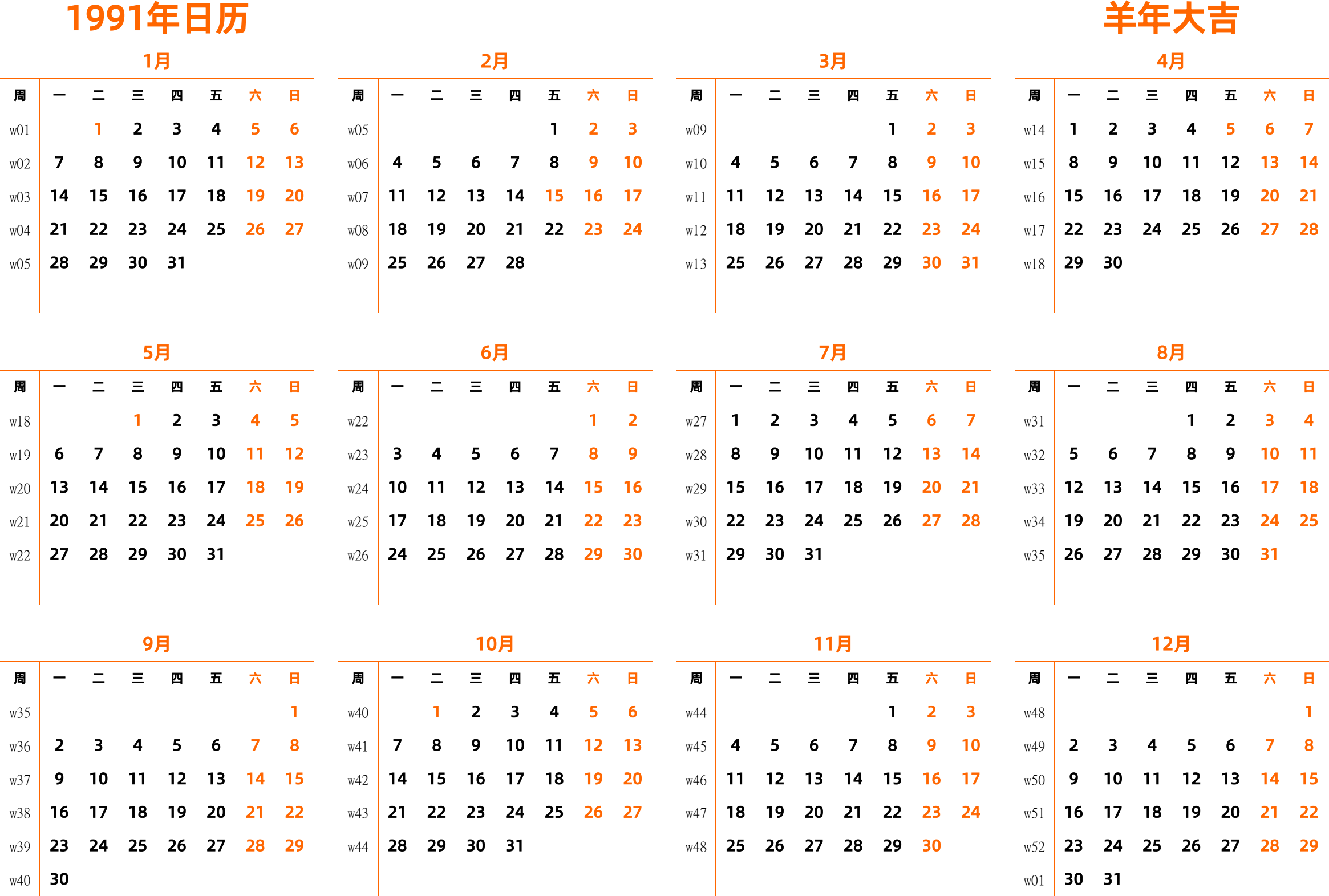 1991年日历

羊年大吉

1月

| 周 | 一 | 二 | 三 | 四 | 五 | 六 | 日 |
|---|---|---|---|---|---|---|---|
| w01 | | 1 | 2 | 3 | 4 | 5 | 6 |
| w02 | 7 | 8 | 9 | 10 | 11 | 12 | 13 |
| w03 | 14 | 15 | 16 | 17 | 18 | 19 | 20 |
| w04 | 21 | 22 | 23 | 24 | 25 | 26 | 27 |
| w05 | 28 | 29 | 30 | 31 | | | |

2月

| 周 | 一 | 二 | 三 | 四 | 五 | 六 | 日 |
|---|---|---|---|---|---|---|---|
| w05 | | | | | 1 | 2 | 3 |
| w06 | 4 | 5 | 6 | 7 | 8 | 9 | 10 |
| w07 | 11 | 12 | 13 | 14 | 15 | 16 | 17 |
| w08 | 18 | 19 | 20 | 21 | 22 | 23 | 24 |
| w09 | 25 | 26 | 27 | 28 | | | |

3月

| 周 | 一 | 二 | 三 | 四 | 五 | 六 | 日 |
|---|---|---|---|---|---|---|---|
| w09 | | | | | 1 | 2 | 3 |
| w10 | 4 | 5 | 6 | 7 | 8 | 9 | 10 |
| w11 | 11 | 12 | 13 | 14 | 15 | 16 | 17 |
| w12 | 18 | 19 | 20 | 21 | 22 | 23 | 24 |
| w13 | 25 | 26 | 27 | 28 | 29 | 30 | 31 |

4月

| 周 | 一 | 二 | 三 | 四 | 五 | 六 | 日 |
|---|---|---|---|---|---|---|---|
| w14 | 1 | 2 | 3 | 4 | 5 | 6 | 7 |
| w15 | 8 | 9 | 10 | 11 | 12 | 13 | 14 |
| w16 | 15 | 16 | 17 | 18 | 19 | 20 | 21 |
| w17 | 22 | 23 | 24 | 25 | 26 | 27 | 28 |
| w18 | 29 | 30 | | | | | |

5月

| 周 | 一 | 二 | 三 | 四 | 五 | 六 | 日 |
|---|---|---|---|---|---|---|---|
| w18 | | | 1 | 2 | 3 | 4 | 5 |
| w19 | 6 | 7 | 8 | 9 | 10 | 11 | 12 |
| w20 | 13 | 14 | 15 | 16 | 17 | 18 | 19 |
| w21 | 20 | 21 | 22 | 23 | 24 | 25 | 26 |
| w22 | 27 | 28 | 29 | 30 | 31 | | |

6月

| 周 | 一 | 二 | 三 | 四 | 五 | 六 | 日 |
|---|---|---|---|---|---|---|---|
| w22 | | | | | | 1 | 2 |
| w23 | 3 | 4 | 5 | 6 | 7 | 8 | 9 |
| w24 | 10 | 11 | 12 | 13 | 14 | 15 | 16 |
| w25 | 17 | 18 | 19 | 20 | 21 | 22 | 23 |
| w26 | 24 | 25 | 26 | 27 | 28 | 29 | 30 |

7月

| 周 | 一 | 二 | 三 | 四 | 五 | 六 | 日 |
|---|---|---|---|---|---|---|---|
| w27 | 1 | 2 | 3 | 4 | 5 | 6 | 7 |
| w28 | 8 | 9 | 10 | 11 | 12 | 13 | 14 |
| w29 | 15 | 16 | 17 | 18 | 19 | 20 | 21 |
| w30 | 22 | 23 | 24 | 25 | 26 | 27 | 28 |
| w31 | 29 | 30 | 31 | | | | |

8月

| 周 | 一 | 二 | 三 | 四 | 五 | 六 | 日 |
|---|---|---|---|---|---|---|---|
| w31 | | | | 1 | 2 | 3 | 4 |
| w32 | 5 | 6 | 7 | 8 | 9 | 10 | 11 |
| w33 | 12 | 13 | 14 | 15 | 16 | 17 | 18 |
| w34 | 19 | 20 | 21 | 22 | 23 | 24 | 25 |
| w35 | 26 | 27 | 28 | 29 | 30 | 31 | |

9月

| 周 | 一 | 二 | 三 | 四 | 五 | 六 | 日 |
|---|---|---|---|---|---|---|---|
| w35 | | | | | | | 1 |
| w36 | 2 | 3 | 4 | 5 | 6 | 7 | 8 |
| w37 | 9 | 10 | 11 | 12 | 13 | 14 | 15 |
| w38 | 16 | 17 | 18 | 19 | 20 | 21 | 22 |
| w39 | 23 | 24 | 25 | 26 | 27 | 28 | 29 |
| w40 | 30 | | | | | | |

10月

| 周 | 一 | 二 | 三 | 四 | 五 | 六 | 日 |
|---|---|---|---|---|---|---|---|
| w40 | | 1 | 2 | 3 | 4 | 5 | 6 |
| w41 | 7 | 8 | 9 | 10 | 11 | 12 | 13 |
| w42 | 14 | 15 | 16 | 17 | 18 | 19 | 20 |
| w43 | 21 | 22 | 23 | 24 | 25 | 26 | 27 |
| w44 | 28 | 29 | 30 | 31 | | | |

11月

| 周 | 一 | 二 | 三 | 四 | 五 | 六 | 日 |
|---|---|---|---|---|---|---|---|
| w44 | | | | | 1 | 2 | 3 |
| w45 | 4 | 5 | 6 | 7 | 8 | 9 | 10 |
| w46 | 11 | 12 | 13 | 14 | 15 | 16 | 17 |
| w47 | 18 | 19 | 20 | 21 | 22 | 23 | 24 |
| w48 | 25 | 26 | 27 | 28 | 29 | 30 | |

12月

| 周 | 一 | 二 | 三 | 四 | 五 | 六 | 日 |
|---|---|---|---|---|---|---|---|
| w48 | | | | | | | 1 |
| w49 | 2 | 3 | 4 | 5 | 6 | 7 | 8 |
| w50 | 9 | 10 | 11 | 12 | 13 | 14 | 15 |
| w51 | 16 | 17 | 18 | 19 | 20 | 21 | 22 |
| w52 | 23 | 24 | 25 | 26 | 27 | 28 | 29 |
| w01 | 30 | 31 | | | | | |